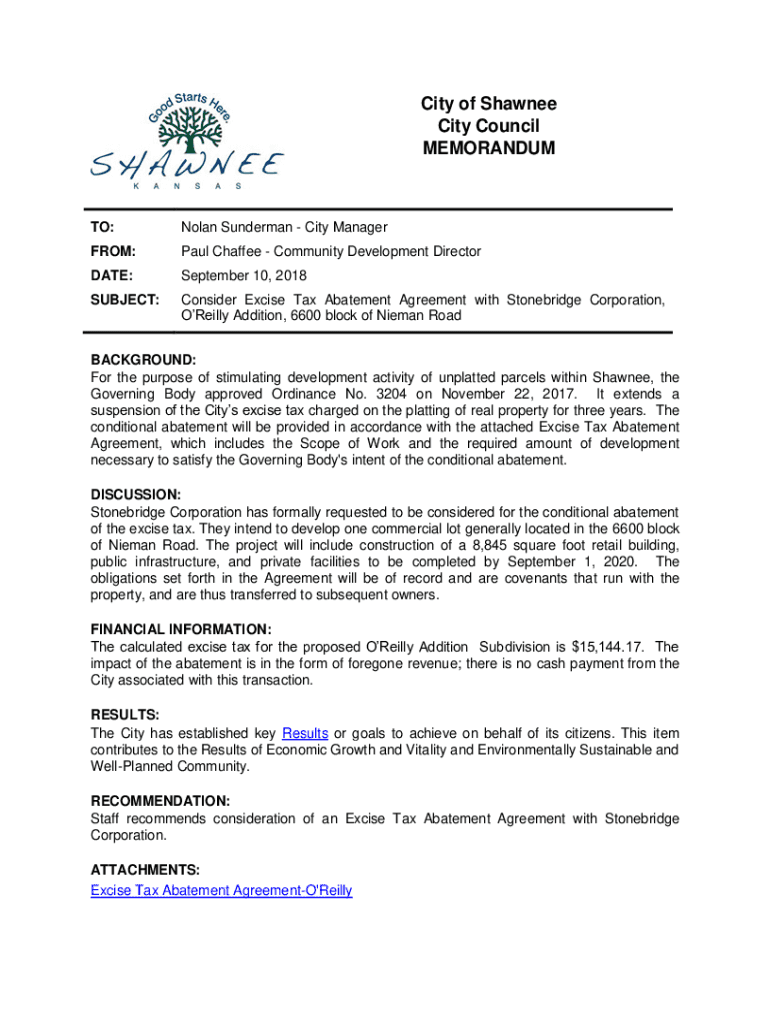 Good Starts Here.
SHAWNEE
KANSAS

City of Shawnee
City Council
MEMORANDUM

TO: Nolan Sunderman - City Manager

FROM: Paul Chaffee - Community Development Director

DATE: September 10, 2018

SUBJECT: Consider Excise Tax Abatement Agreement with Stonebridge Corporation, O'Reilly Addition, 6600 block of Nieman Road

BACKGROUND:
For the purpose of stimulating development activity of unplatted parcels within Shawnee, the Governing Body approved Ordinance No. 3204 on November 22, 2017. It extends a suspension of the City's excise tax charged on the platting of real property for three years. The conditional abatement will be provided in accordance with the attached Excise Tax Abatement Agreement, which includes the Scope of Work and the required amount of development necessary to satisfy the Governing Body's intent of the conditional abatement.

DISCUSSION:
Stonebridge Corporation has formally requested to be considered for the conditional abatement of the excise tax. They intend to develop one commercial lot generally located in the 6600 block of Nieman Road. The project will include construction of a 8,845 square foot retail building, public infrastructure, and private facilities to be completed by September 1, 2020. The obligations set forth in the Agreement will be of record and are covenants that run with the property, and are thus transferred to subsequent owners.

FINANCIAL INFORMATION:
The calculated excise tax for the proposed O'Reilly Addition Subdivision is $15,144.17. The impact of the abatement is in the form of foregone revenue; there is no cash payment from the City associated with this transaction.

RESULTS:
The City has established key Results or goals to achieve on behalf of its citizens. This item contributes to the Results of Economic Growth and Vitality and Environmentally Sustainable and Well-Planned Community.

RECOMMENDATION:
Staff recommends consideration of an Excise Tax Abatement Agreement with Stonebridge Corporation.

ATTACHMENTS:
Excise Tax Abatement Agreement-O'Reilly